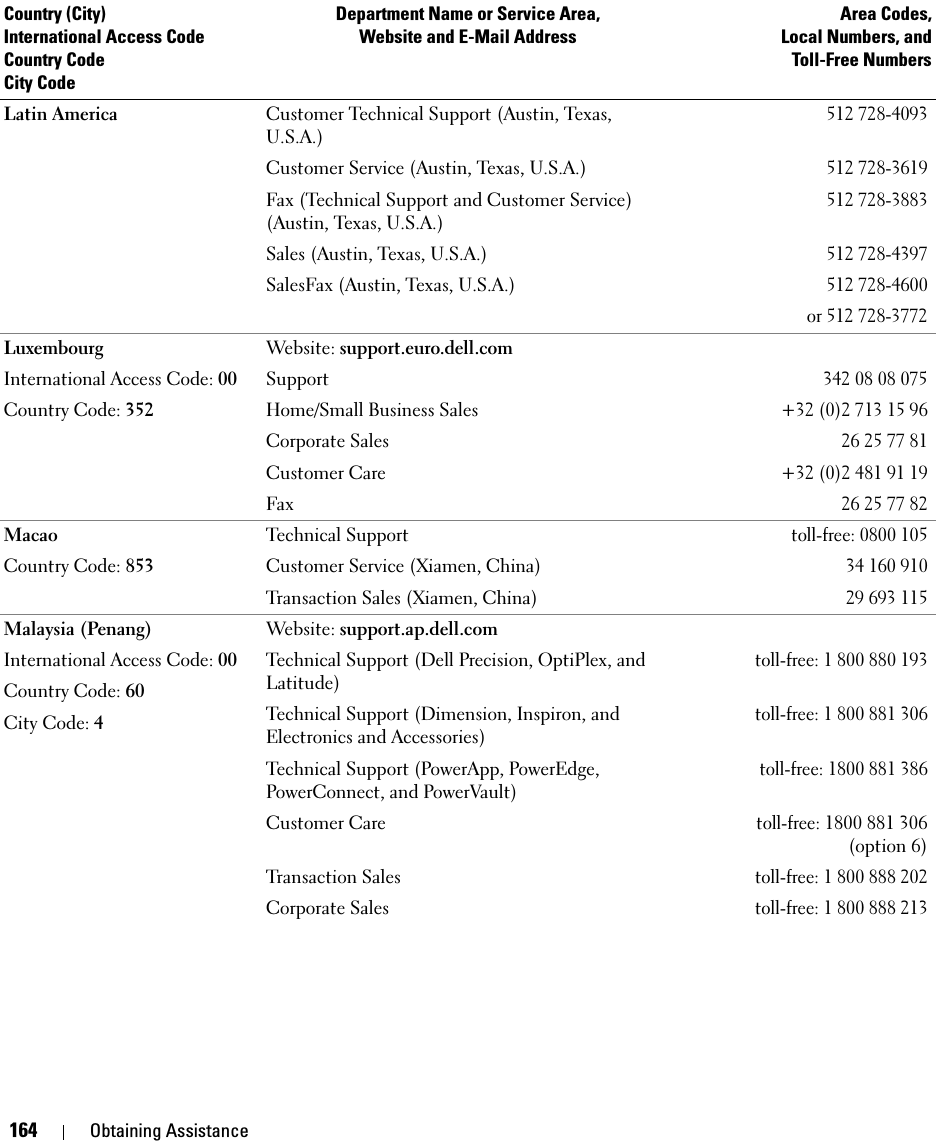 | Country (City) International Access Code Country Code City Code | Department Name or Service Area, Website and E-Mail Address | Area Codes, Local Numbers, and Toll-Free Numbers |
|---|---|---|
| Latin America | Customer Technical Support (Austin, Texas, U.S.A.) | 512 728-4093 |
| | Customer Service (Austin, Texas, U.S.A.) | 512 728-3619 |
| | Fax (Technical Support and Customer Service) (Austin, Texas, U.S.A.) | 512 728-3883 |
| | Sales (Austin, Texas, U.S.A.) | 512 728-4397 |
| | SalesFax (Austin, Texas, U.S.A.) | 512 728-4600 |
| | | or 512 728-3772 |
| Luxembourg | Website: support.euro.dell.com | |
| International Access Code: 00 | Support | 342 08 08 075 |
| Country Code: 352 | Home/Small Business Sales | +32 (0)2 713 15 96 |
| | Corporate Sales | 26 25 77 81 |
| | Customer Care | +32 (0)2 481 91 19 |
| | Fax | 26 25 77 82 |
| Macao | Technical Support | toll-free: 0800 105 |
| Country Code: 853 | Customer Service (Xiamen, China) | 34 160 910 |
| | Transaction Sales (Xiamen, China) | 29 693 115 |
| Malaysia (Penang) | Website: support.ap.dell.com | |
| International Access Code: 00 | Technical Support (Dell Precision, OptiPlex, and Latitude) | toll-free: 1 800 880 193 |
| Country Code: 60 | Technical Support (Dimension, Inspiron, and Electronics and Accessories) | toll-free: 1 800 881 306 |
| City Code: 4 | Technical Support (PowerApp, PowerEdge, PowerConnect, and PowerVault) | toll-free: 1800 881 386 |
| | Customer Care | toll-free: 1800 881 306 (option 6) |
| | Transaction Sales | toll-free: 1 800 888 202 |
| | Corporate Sales | toll-free: 1 800 888 213 |

164 | Obtaining Assistance